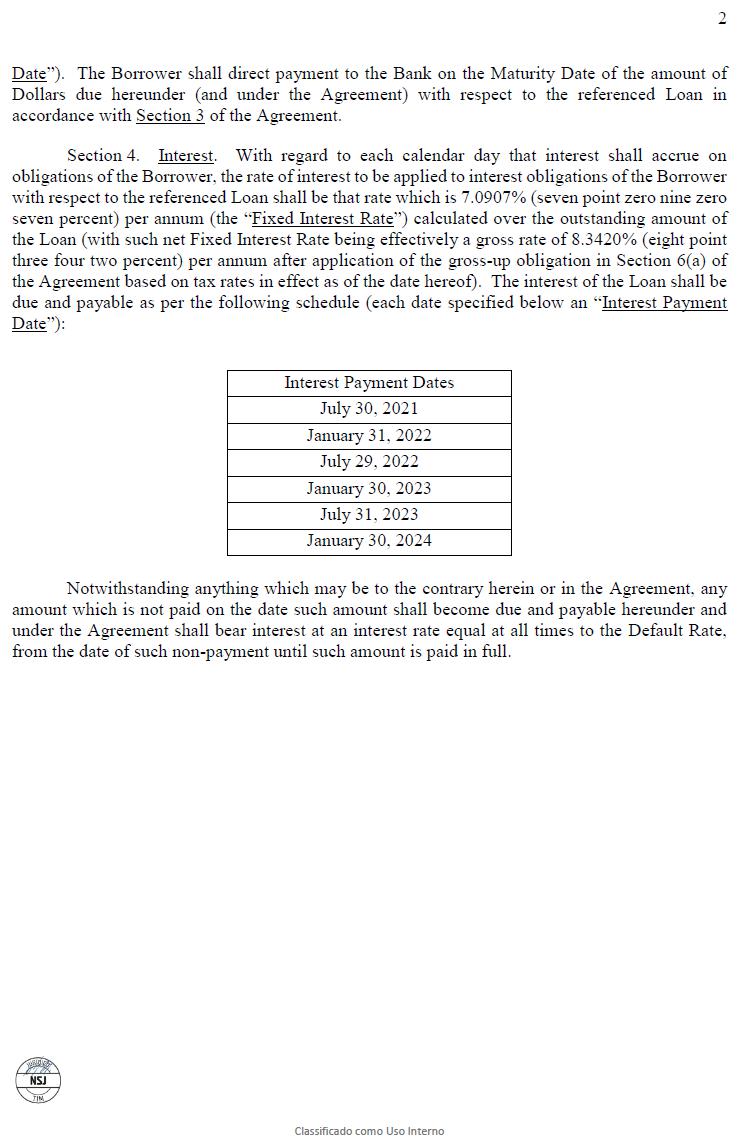 2

Date"). The Borrower shall direct payment to the Bank on the Maturity Date of the amount of Dollars due hereunder (and under the Agreement) with respect to the referenced Loan in accordance with Section 3 of the Agreement.

Section 4. Interest. With regard to each calendar day that interest shall accrue on obligations of the Borrower, the rate of interest to be applied to interest obligations of the Borrower with respect to the referenced Loan shall be that rate which is 7.0907% (seven point zero nine zero seven percent) per annum (the "Fixed Interest Rate") calculated over the outstanding amount of the Loan (with such net Fixed Interest Rate being effectively a gross rate of 8.3420% (eight point three four two percent) per annum after application of the gross-up obligation in Section 6(a) of the Agreement based on tax rates in effect as of the date hereof). The interest of the Loan shall be due and payable as per the following schedule (each date specified below an "Interest Payment Date"):

| Interest Payment Dates |
|---|
| July 30, 2021 |
| January 31, 2022 |
| July 29, 2022 |
| January 30, 2023 |
| July 31, 2023 |
| January 30, 2024 |

Notwithstanding anything which may be to the contrary herein or in the Agreement, any amount which is not paid on the date such amount shall become due and payable hereunder and under the Agreement shall bear interest at an interest rate equal at all times to the Default Rate, from the date of such non-payment until such amount is paid in full.

NSJ
TIM

Classificado como Uso Interno